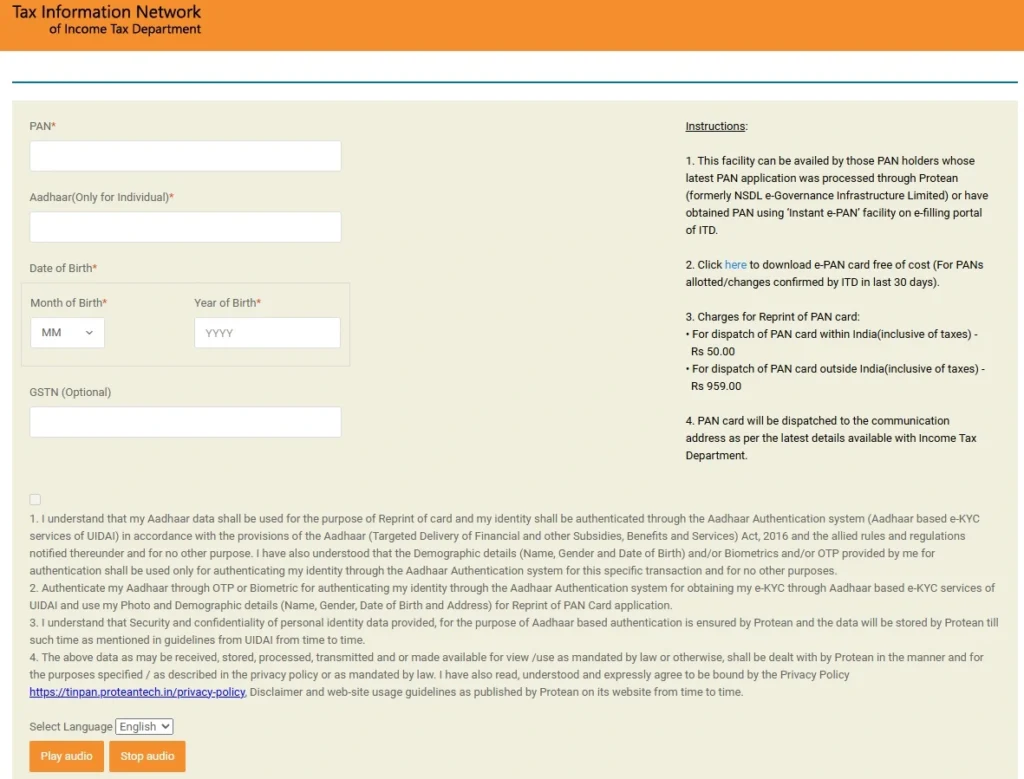 Tax Information Network
of Income Tax Department

PAN*

Aadhaar(Only for Individual)*

Date of Birth*

Month of Birth*

MM

Year of Birth*

YYYY

GSTN (Optional)

Instructions:

1. This facility can be availed by those PAN holders whose latest PAN application was processed through Protean (formerly NSDL e-Governance Infrastructure Limited) or have obtained PAN using 'Instant e-PAN' facility on e-filling portal of ITD.

2. Click here to download e-PAN card free of cost (For PANs allotted/changes confirmed by ITD in last 30 days).

3. Charges for Reprint of PAN card:
• For dispatch of PAN card within India(inclusive of taxes) - Rs 50.00
• For dispatch of PAN card outside India(inclusive of taxes) - Rs 959.00

4. PAN card will be dispatched to the communication address as per the latest details available with Income Tax Department.

1. I understand that my Aadhaar data shall be used for the purpose of Reprint of card and my identity shall be authenticated through the Aadhaar Authentication system (Aadhaar based e-KYC services of UIDAI) in accordance with the provisions of the Aadhaar (Targeted Delivery of Financial and other Subsidies, Benefits and Services) Act, 2016 and the allied rules and regulations notified thereunder and for no other purpose. I have also understood that the Demographic details (Name, Gender and Date of Birth) and/or Biometrics and/or OTP provided by me for authentication shall be used only for authenticating my identity through the Aadhaar Authentication system for this specific transaction and for no other purposes.
2. Authenticate my Aadhaar through OTP or Biometric for authenticating my identity through the Aadhaar Authentication system for obtaining my e-KYC through Aadhaar based e-KYC services of UIDAI and use my Photo and Demographic details (Name, Gender, Date of Birth and Address) for Reprint of PAN Card application.
3. I understand that Security and confidentiality of personal identity data provided, for the purpose of Aadhaar based authentication is ensured by Protean and the data will be stored by Protean till such time as mentioned in guidelines from UIDAI from time to time.
4. The above data as may be received, stored, processed, transmitted and or made available for view /use as mandated by law or otherwise, shall be dealt with by Protean in the manner and for the purposes specified / as described in the privacy policy or as mandated by law. I have also read, understood and expressly agree to be bound by the Privacy Policy https://tinpan.proteantech.in/privacy-policy, Disclaimer and web-site usage guidelines as published by Protean on its website from time to time.

Select Language English

Play audio Stop audio